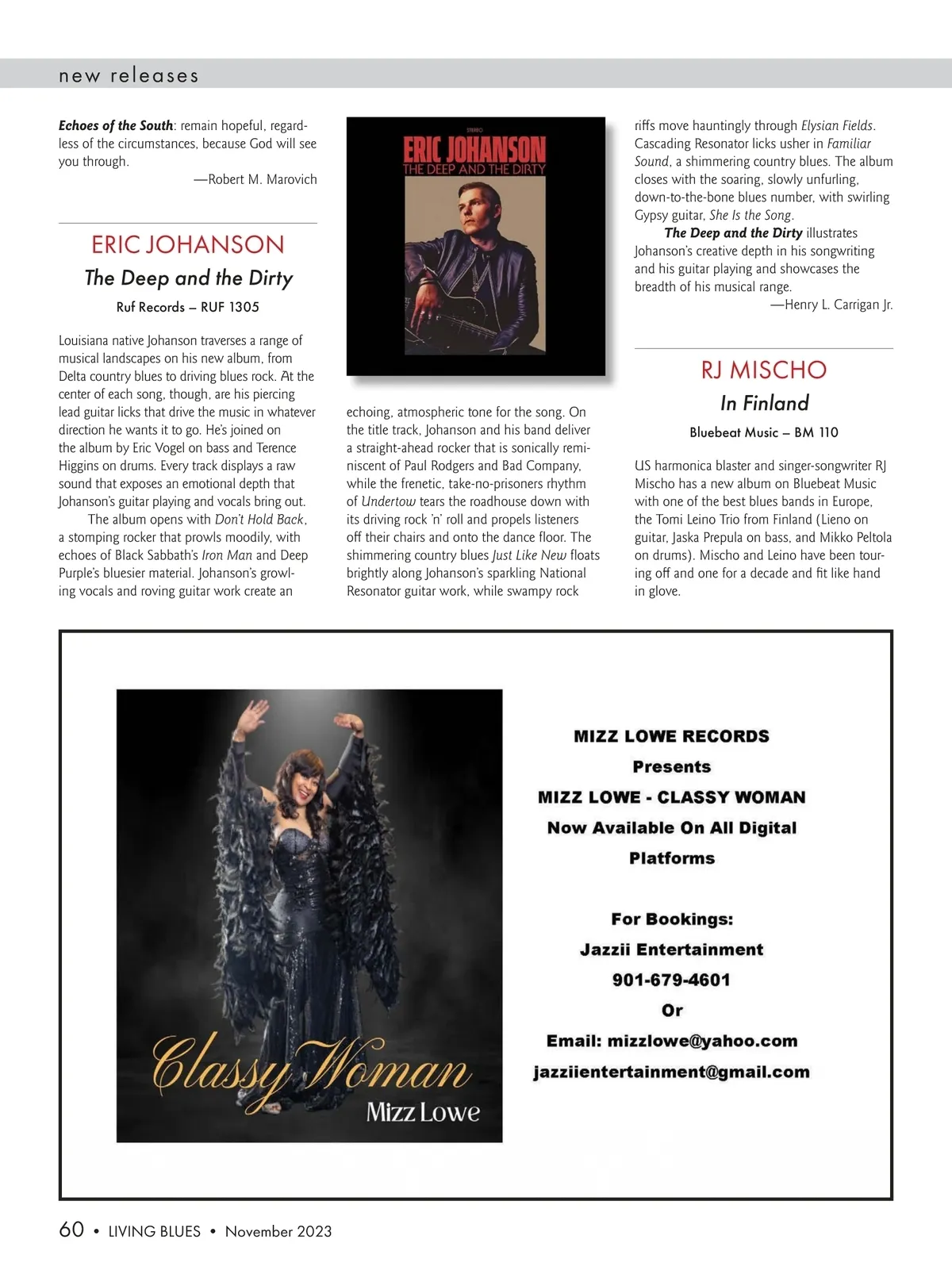 new releases

Echoes of the South: remain hopeful, regardless of the circumstances, because God will see you through.

—Robert M. Marovich

ERIC JOHANSON

The Deep and the Dirty

Ruf Records – RUF 1305

Louisiana native Johanson traverses a range of musical landscapes on his new album, from Delta country blues to driving blues rock. At the center of each song, though, are his piercing lead guitar licks that drive the music in whatever direction he wants it to go. He's joined on the album by Eric Vogel on bass and Terence Higgins on drums. Every track displays a raw sound that exposes an emotional depth that Johanson's guitar playing and vocals bring out.

The album opens with Don't Hold Back, a stomping rocker that prowls moodily, with echoes of Black Sabbath's Iron Man and Deep Purple's bluesier material. Johanson's growling vocals and roving guitar work create an

STEREO

ERIC JOHANSON

THE DEEP AND THE DIRTY

echoing, atmospheric tone for the song. On the title track, Johanson and his band deliver a straight-ahead rocker that is sonically reminiscent of Paul Rodgers and Bad Company, while the frenetic, take-no-prisoners rhythm of Undertow tears the roadhouse down with its driving rock 'n' roll and propels listeners off their chairs and onto the dance floor. The shimmering country blues Just Like New floats brightly along Johanson's sparkling National Resonator guitar work, while swampy rock

riffs move hauntingly through Elysian Fields. Cascading Resonator licks usher in Familiar Sound, a shimmering country blues. The album closes with the soaring, slowly unfurling, down-to-the-bone blues number, with swirling Gypsy guitar, She Is the Song.

The Deep and the Dirty illustrates Johanson's creative depth in his songwriting and his guitar playing and showcases the breadth of his musical range.

—Henry L. Carrigan Jr.

RJ MISCHO

In Finland

Bluebeat Music – BM 110

US harmonica blaster and singer-songwriter RJ Mischo has a new album on Bluebeat Music with one of the best blues bands in Europe, the Tomi Leino Trio from Finland (Lieno on guitar, Jaska Prepula on bass, and Mikko Peltola on drums). Mischo and Leino have been touring off and one for a decade and fit like hand in glove.

Classy Woman
Mizz Lowe

MIZZ LOWE RECORDS
Presents
MIZZ LOWE - CLASSY WOMAN
Now Available On All Digital Platforms

For Bookings:
Jazzii Entertainment
901-679-4601
Or
Email: mizzlowe@yahoo.com
jazziientertainment@gmail.com

60 • LIVING BLUES • November 2023